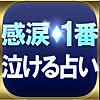 感涙◆1番
泣ける占い